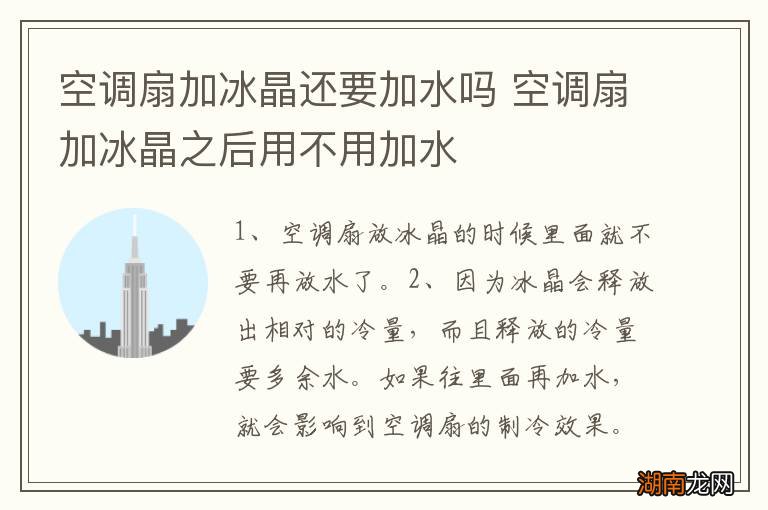 空调扇加冰晶还要加水吗 空调扇加冰晶之后用不用加水

1、空调扇放冰晶的时候里面就不要再放水了。2、因为冰晶会释放出相对的冷量，而且释放的冷量要多余水。如果往里面再加水，就会影响到空调扇的制冷效果。

湖南龙网